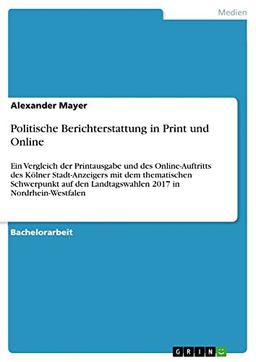 Medien

Alexander Mayer

Politische Berichterstattung in Print und Online

Ein Vergleich der Printausgabe und des Online-Auftritts des Kölner Stadt-Anzeigers mit dem thematischen Schwerpunkt auf den Landtagswahlen 2017 in Nordrhein-Westfalen

Bachelorarbeit

GRIN